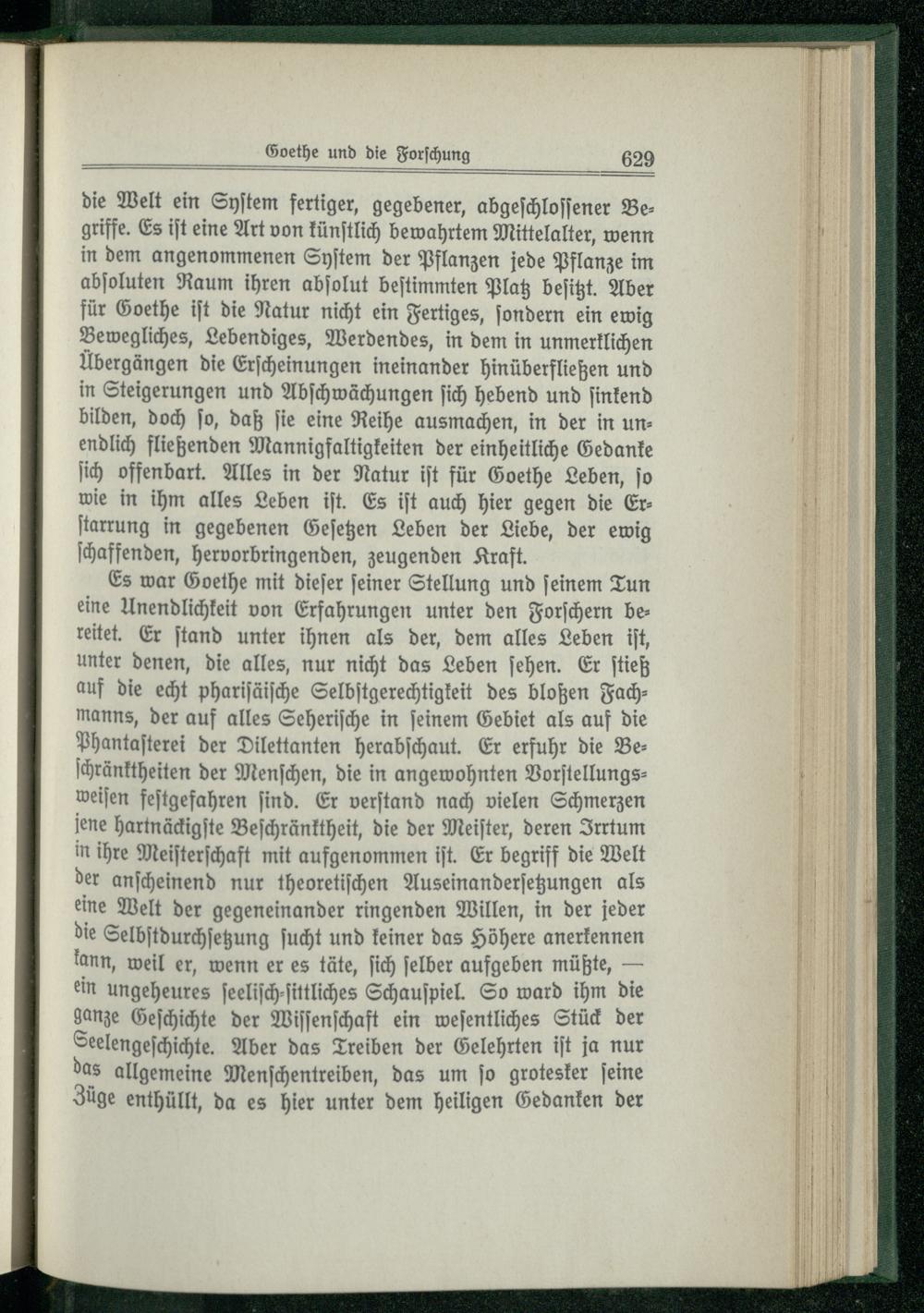 Goethe und die Forschung 629

die Welt ein System fertiger, gegebener, abgeschlossener Begriffe. Es ist eine Art von künstlich bewahrtem Mittelalter, wenn in dem angenommenen System der Pflanzen jede Pflanze im absoluten Raum ihren absolut bestimmten Platz besitzt. Aber für Goethe ist die Natur nicht ein Fertiges, sondern ein ewig Bewegliches, Lebendiges, Werdendes, in dem in unmerklichen Übergängen die Erscheinungen ineinander hinüberfließen und in Steigerungen und Abschwächungen sich hebend und sinkend bilden, doch so, daß sie eine Reihe ausmachen, in der in unendlich fließenden Mannigfaltigkeiten der einheitliche Gedanke sich offenbart. Alles in der Natur ist für Goethe Leben, so wie in ihm alles Leben ist. Es ist auch hier gegen die Erstarrung in gegebenen Gesetzen Leben der Liebe, der ewig schaffenden, hervorbringenden, zeugenden Kraft.

Es war Goethe mit dieser seiner Stellung und seinem Tun eine Unendlichkeit von Erfahrungen unter den Forschern bereitet. Er stand unter ihnen als der, dem alles Leben ist, unter denen, die alles, nur nicht das Leben sehen. Er stieß auf die echt pharisäische Selbstgerechtigkeit des bloßen Fachmanns, der auf alles Seherische in seinem Gebiet als auf die Phantasterei der Dilettanten herabschaut. Er erfuhr die Beschränktheiten der Menschen, die in angewohnten Vorstellungsweisen festgefahren sind. Er verstand nach vielen Schmerzen jene hartnäckigste Beschränktheit, die der Meister, deren Irrtum in ihre Meisterschaft mit aufgenommen ist. Er begriff die Welt der anscheinend nur theoretischen Auseinandersetzungen als eine Welt der gegeneinander ringenden Willen, in der jeder die Selbstdurchsetzung sucht und keiner das Höhere anerkennen kann, weil er, wenn er es täte, sich selber aufgeben müßte, — ein ungeheures seelisch-sittliches Schauspiel. So ward ihm die ganze Geschichte der Wissenschaft ein wesentliches Stück der Seelengeschichte. Aber das Treiben der Gelehrten ist ja nur das allgemeine Menschentreiben, das um so grotesker seine Züge enthüllt, da es hier unter dem heiligen Gedanken der